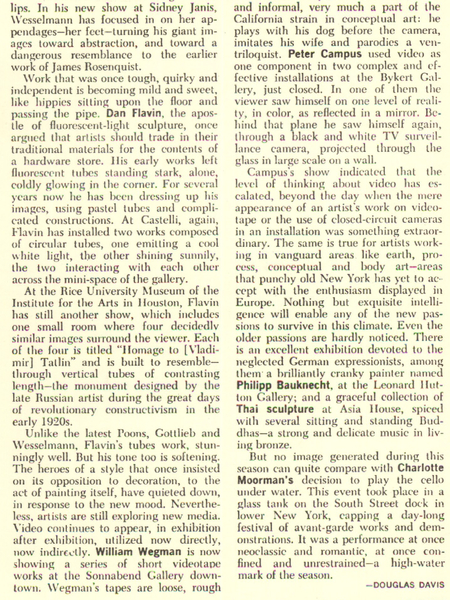 lips. In his new show at Sidney Janis, Wesselmann has focused in on her appendages—her feet—turning his giant images toward abstraction, and toward a dangerous resemblance to the earlier work of James Rosenquist.

Work that was once tough, quirky and independent is becoming mild and sweet, like hippies sitting upon the floor and passing the pipe. Dan Flavin, the apostle of fluorescent-light sculpture, once argued that artists should trade in their traditional materials for the contents of a hardware store. His early works left fluorescent tubes standing stark, alone, coldly glowing in the corner. For several years now he has been dressing up his images, using pastel tubes and complicated constructions. At Castelli, again, Flavin has installed two works composed of circular tubes, one emitting a cool white light, the other shining sunnily, the two interacting with each other across the mini-space of the gallery.

At the Rice University Museum of the Institute for the Arts in Houston, Flavin has still another show, which includes one small room where four decidedly similar images surround the viewer. Each of the four is titled "Homage to [Vladimir] Tatlin" and is built to resemble—through vertical tubes of contrasting length—the monument designed by the late Russian artist during the great days of revolutionary constructivism in the early 1920s.

Unlike the latest Poons, Gottlieb and Wesselmann, Flavin's tubes work, stunningly well. But his tone too is softening. The heroes of a style that once insisted on its opposition to decoration, to the act of painting itself, have quieted down, in response to the new mood. Nevertheless, artists are still exploring new media. Video continues to appear, in exhibition after exhibition, utilized now directly, now indirectly. William Wegman is now showing a series of short videotape works at the Sonnabend Gallery downtown. Wegman's tapes are loose, rough and informal, very much a part of the California strain in conceptual art: he plays with his dog before the camera, imitates his wife and parodies a ventriloquist. Peter Campus used video as one component in two complex and effective installations at the Bykert Gallery, just closed. In one of them the viewer saw himself on one level of reality, in color, as reflected in a mirror. Behind that plane he saw himself again, through a black and white TV surveillance camera, projected through the glass in large scale on a wall.

Campus's show indicated that the level of thinking about video has escalated, beyond the day when the mere appearance of an artist's work on videotape or the use of closed-circuit cameras in an installation was something extraordinary. The same is true for artists working in vanguard areas like earth, process, conceptual and body art—areas that punchy old New York has yet to accept with the enthusiasm displayed in Europe. Nothing but exquisite intelligence will enable any of the new passions to survive in this climate. Even the older passions are hardly noticed. There is an excellent exhibition devoted to the neglected German expressionists, among them a brilliantly cranky painter named Philipp Bauknecht, at the Leonard Hutton Gallery; and a graceful collection of Thai sculpture at Asia House, spiced with several sitting and standing Buddhas—a strong and delicate music in living bronze.

But no image generated during this season can quite compare with Charlotte Moorman's decision to play the cello under water. This event took place in a glass tank on the South Street dock in lower New York, capping a day-long festival of avant-garde works and demonstrations. It was a performance at once neoclassic and romantic, at once confined and unrestrained—a high-water mark of the season.

—DOUGLAS DAVIS